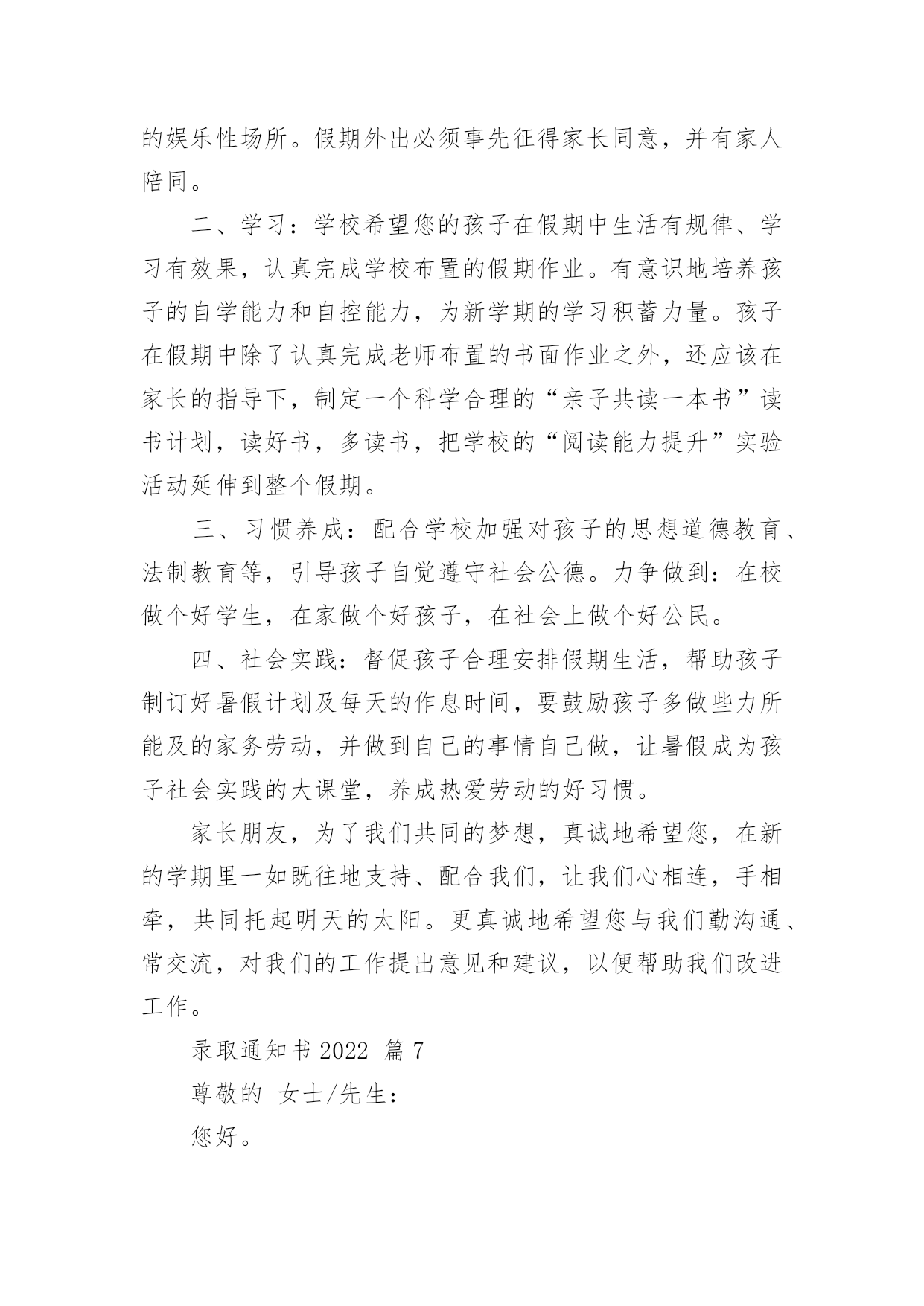 的娱乐性场所。假期外出必须事先征得家长同意，并有家人陪同。

二、学习：学校希望您的孩子在假期中生活有规律、学习有效果，认真完成学校布置的假期作业。有意识地培养孩子的自学能力和自控能力，为新学期的学习积蓄力量。孩子在假期中除了认真完成老师布置的书面作业之外，还应该在家长的指导下，制定一个科学合理的“亲子共读一本书”读书计划，读好书，多读书，把学校的“阅读能力提升”实验活动延伸到整个假期。

三、习惯养成：配合学校加强对孩子的思想道德教育、法制教育等，引导孩子自觉遵守社会公德。力争做到：在校做个好学生，在家做个好孩子，在社会上做个好公民。

四、社会实践：督促孩子合理安排假期生活，帮助孩子制订好暑假计划及每天的作息时间，要鼓励孩子多做些力所能及的家务劳动，并做到自己的事情自己做，让暑假成为孩子社会实践的大课堂，养成热爱劳动的好习惯。

家长朋友，为了我们共同的梦想，真诚地希望您，在新的学期里一如既往地支持、配合我们，让我们心相连，手相牵，共同托起明天的太阳。更真诚地希望您与我们勤沟通、常交流，对我们的工作提出意见和建议，以便帮助我们改进工作。

录取通知书 2022 篇 7

尊敬的 女士/先生：

您好。